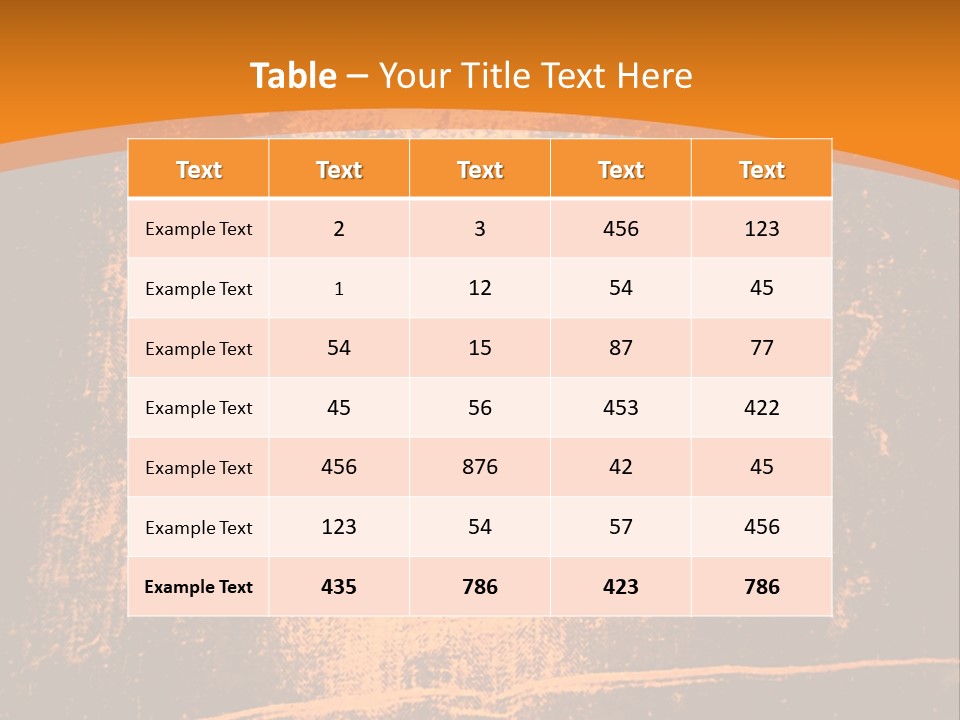 Table – Your Title Text Here

| Text | Text | Text | Text | Text |
|---|---|---|---|---|
| Example Text | 2 | 3 | 456 | 123 |
| Example Text | 1 | 12 | 54 | 45 |
| Example Text | 54 | 15 | 87 | 77 |
| Example Text | 45 | 56 | 453 | 422 |
| Example Text | 456 | 876 | 42 | 45 |
| Example Text | 123 | 54 | 57 | 456 |
| Example Text | 435 | 786 | 423 | 786 |